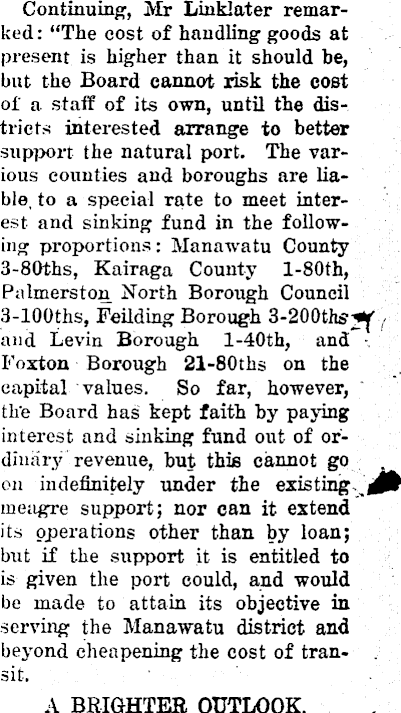 Continuing, Mr Linklater remarked: "The cost of handling goods at present is higher than it should be, but the Board cannot risk the cost of a staff of its own, until the districts interested arrange to better support the natural port. The various counties and boroughs are liable to a special rate to meet interest and sinking fund in the following proportions: Manawatu County 3-80ths, Kairaga County 1-80th, Palmerston North Borough Council 3-100ths, Feilding Borough 3-200ths and Levin Borough 1-40th, and Foxton Borough 21-80ths on the capital values. So far, however, the Board has kept faith by paying interest and sinking fund out of ordinary revenue, but this cannot go on indefinitely under the existing meagre support; nor can it extend its operations other than by loan; but if the support it is entitled to is given the port could, and would be made to attain its objective in serving the Manawatu district and beyond cheapening the cost of transit.

A BRIGHTER OUTLOOK.